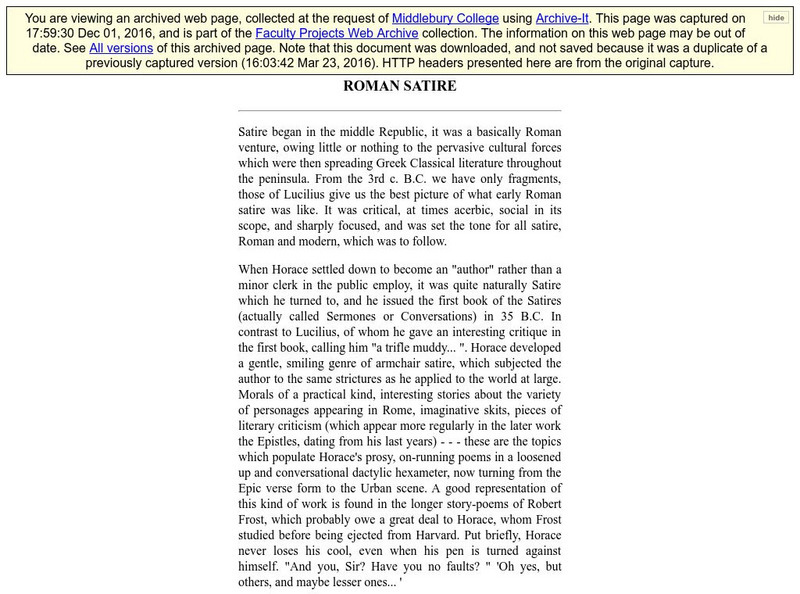 You are viewing an archived web page, collected at the request of Middlebury College using Archive-It. This page was captured on 17:59:30 Dec 01, 2016, and is part of the Faculty Projects Web Archive collection. The information on this web page may be out of date. See All versions of this archived page. Note that this document was downloaded, and not saved because it was a duplicate of a previously captured version (16:03:42 Mar 23, 2016). HTTP headers presented here are from the original capture.

hide

ROMAN SATIRE

Satire began in the middle Republic, it was a basically Roman venture, owing little or nothing to the pervasive cultural forces which were then spreading Greek Classical literature throughout the peninsula. From the 3rd c. B.C. we have only fragments, those of Lucilius give us the best picture of what early Roman satire was like. It was critical, at times acerbic, social in its scope, and sharply focused, and was set the tone for all satire, Roman and modern, which was to follow.

When Horace settled down to become an "author" rather than a minor clerk in the public employ, it was quite naturally Satire which he turned to, and he issued the first book of the Satires (actually called Sermones or Conversations) in 35 B.C. In contrast to Lucilius, of whom he gave an interesting critique in the first book, calling him "a trifle muddy... ". Horace developed a gentle, smiling genre of armchair satire, which subjected the author to the same strictures as he applied to the world at large. Morals of a practical kind, interesting stories about the variety of personages appearing in Rome, imaginative skits, pieces of literary criticism (which appear more regularly in the later work the Epistles, dating from his last years) - - - these are the topics which populate Horace's prosy, on-running poems in a loosened up and conversational dactylic hexameter, now turning from the Epic verse form to the Urban scene. A good representation of this kind of work is found in the longer story-poems of Robert Frost, which probably owe a great deal to Horace, whom Frost studied before being ejected from Harvard. Put briefly, Horace never loses his cool, even when his pen is turned against himself. "And you, Sir? Have you no faults? " 'Oh yes, but others, and maybe lesser ones... '